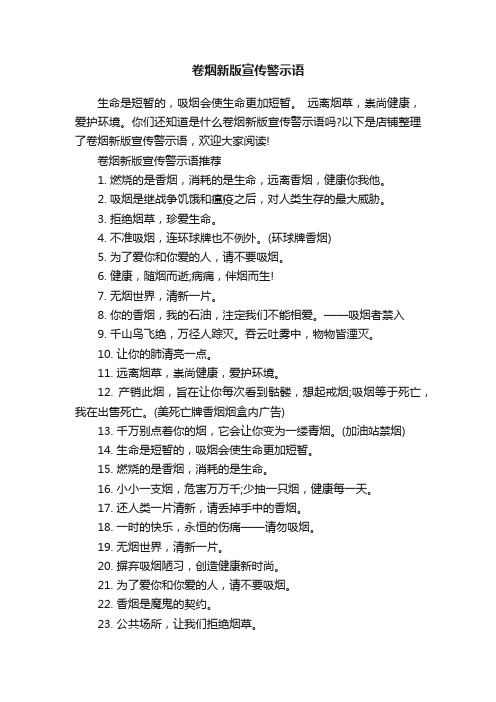 卷烟新版宣传警示语

生命是短暂的，吸烟会使生命更加短暂。 远离烟草，崇尚健康，爱护环境。你们还知道是什么卷烟新版宣传警示语吗?以下是店铺整理了卷烟新版宣传警示语，欢迎大家阅读!

卷烟新版宣传警示语推荐

1. 燃烧的是香烟，消耗的是生命，远离香烟，健康你我他。

2. 吸烟是继战争饥饿和瘟疫之后，对人类生存的最大威胁。

3. 拒绝烟草，珍爱生命。

4. 不准吸烟，连环球牌也不例外。(环球牌香烟)

5. 为了爱你和你爱的人，请不要吸烟。

6. 健康，随烟而逝;病痛，伴烟而生!

7. 无烟世界，清新一片。

8. 你的香烟，我的石油，注定我们不能相爱。——吸烟者禁入

9. 千山鸟飞绝，万径人踪灭。吞云吐雾中，物物皆湮灭。

10. 让你的肺清亮一点。

11. 远离烟草，崇尚健康，爱护环境。

12. 产销此烟，旨在让你每次看到骷髅，想起戒烟;吸烟等于死亡，我在出售死亡。(美死亡牌香烟烟盒内广告)

13. 千万别点着你的烟，它会让你变为一缕青烟。(加油站禁烟)

14. 生命是短暂的，吸烟会使生命更加短暂。

15. 燃烧的是香烟，消耗的是生命。

16. 小小一支烟，危害万万千;少抽一只烟，健康每一天。

17. 还人类一片清新，请丢掉手中的香烟。

18. 一时的快乐，永恒的伤痛——请勿吸烟。

19. 无烟世界，清新一片。

20. 摒弃吸烟陋习，创造健康新时尚。

21. 为了爱你和你爱的人，请不要吸烟。

22. 香烟是魔鬼的契约。

23. 公共场所，让我们拒绝烟草。